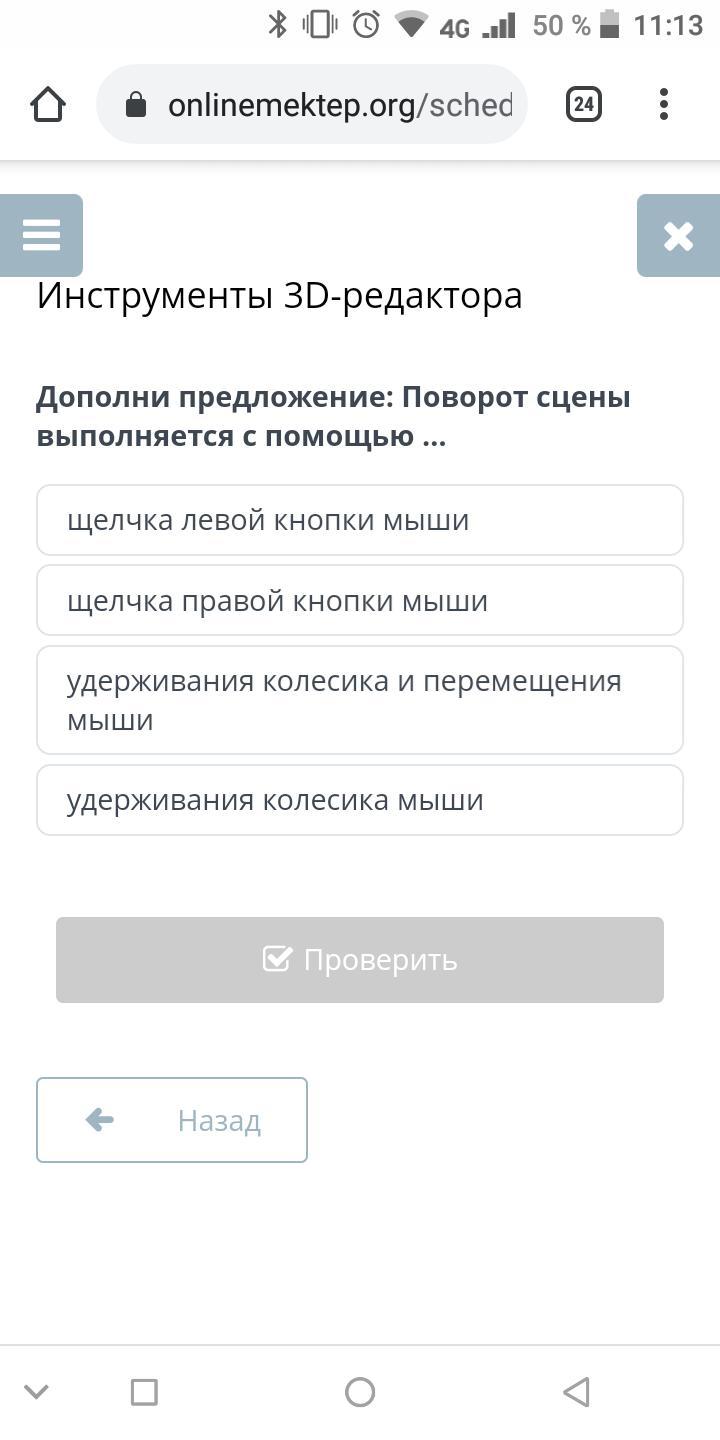 4G 50 % 11:13

onlinemektep.org/sched

24

Инструменты 3D-редактора

Дополни предложение: Поворот сцены выполняется с помощью ...

щелчка левой кнопки мыши

щелчка правой кнопки мыши

удерживания колесика и перемещения мыши

удерживания колесика мыши

Проверить

Назад